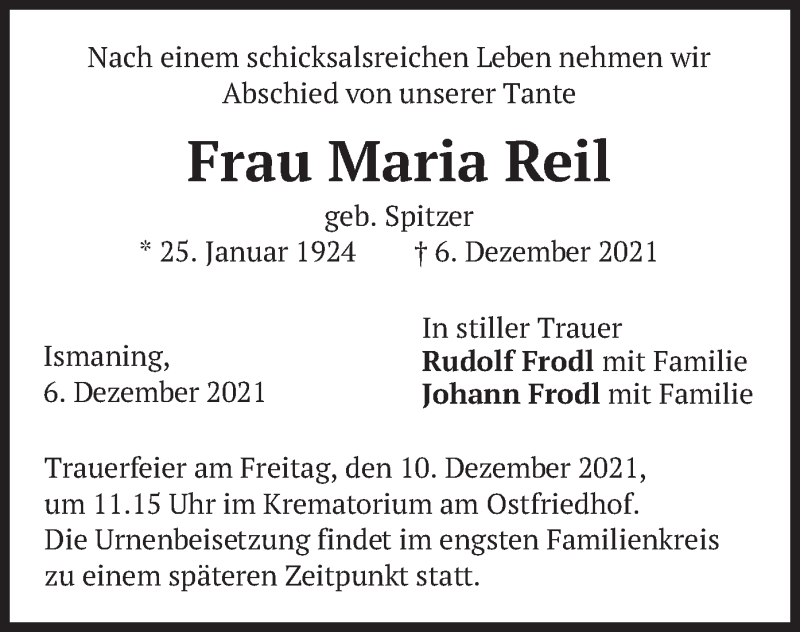 Nach einem schicksalsreichen Leben nehmen wir Abschied von unserer Tante

Frau Maria Reil

geb. Spitzer

* 25. Januar 1924 † 6. Dezember 2021

Ismaning,
6. Dezember 2021

In stiller Trauer
Rudolf Frodl mit Familie
Johann Frodl mit Familie

Trauerfeier am Freitag, den 10. Dezember 2021, um 11.15 Uhr im Krematorium am Ostfriedhof. Die Urnenbeisetzung findet im engsten Familienkreis zu einem späteren Zeitpunkt statt.